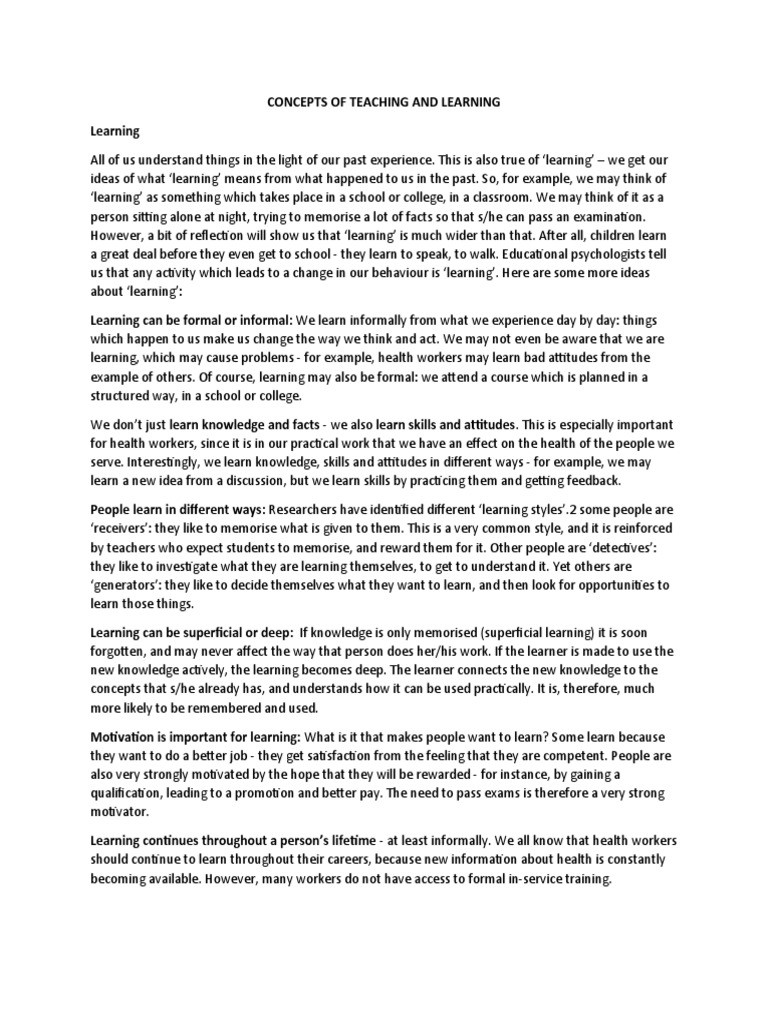 CONCEPTS OF TEACHING AND LEARNING

Learning

All of us understand things in the light of our past experience. This is also true of 'learning' – we get our ideas of what 'learning' means from what happened to us in the past. So, for example, we may think of 'learning' as something which takes place in a school or college, in a classroom. We may think of it as a person sitting alone at night, trying to memorise a lot of facts so that s/he can pass an examination. However, a bit of reflection will show us that 'learning' is much wider than that. After all, children learn a great deal before they even get to school - they learn to speak, to walk. Educational psychologists tell us that any activity which leads to a change in our behaviour is 'learning'. Here are some more ideas about 'learning':

Learning can be formal or informal: We learn informally from what we experience day by day: things which happen to us make us change the way we think and act. We may not even be aware that we are learning, which may cause problems - for example, health workers may learn bad attitudes from the example of others. Of course, learning may also be formal: we attend a course which is planned in a structured way, in a school or college.

We don't just learn knowledge and facts - we also learn skills and attitudes. This is especially important for health workers, since it is in our practical work that we have an effect on the health of the people we serve. Interestingly, we learn knowledge, skills and attitudes in different ways - for example, we may learn a new idea from a discussion, but we learn skills by practicing them and getting feedback.

People learn in different ways: Researchers have identified different 'learning styles'.2 some people are 'receivers': they like to memorise what is given to them. This is a very common style, and it is reinforced by teachers who expect students to memorise, and reward them for it. Other people are 'detectives': they like to investigate what they are learning themselves, to get to understand it. Yet others are 'generators': they like to decide themselves what they want to learn, and then look for opportunities to learn those things.

Learning can be superficial or deep: If knowledge is only memorised (superficial learning) it is soon forgotten, and may never affect the way that person does her/his work. If the learner is made to use the new knowledge actively, the learning becomes deep. The learner connects the new knowledge to the concepts that s/he already has, and understands how it can be used practically. It is, therefore, much more likely to be remembered and used.

Motivation is important for learning: What is it that makes people want to learn? Some learn because they want to do a better job - they get satisfaction from the feeling that they are competent. People are also very strongly motivated by the hope that they will be rewarded - for instance, by gaining a qualification, leading to a promotion and better pay. The need to pass exams is therefore a very strong motivator.

Learning continues throughout a person's lifetime - at least informally. We all know that health workers should continue to learn throughout their careers, because new information about health is constantly becoming available. However, many workers do not have access to formal in-service training.